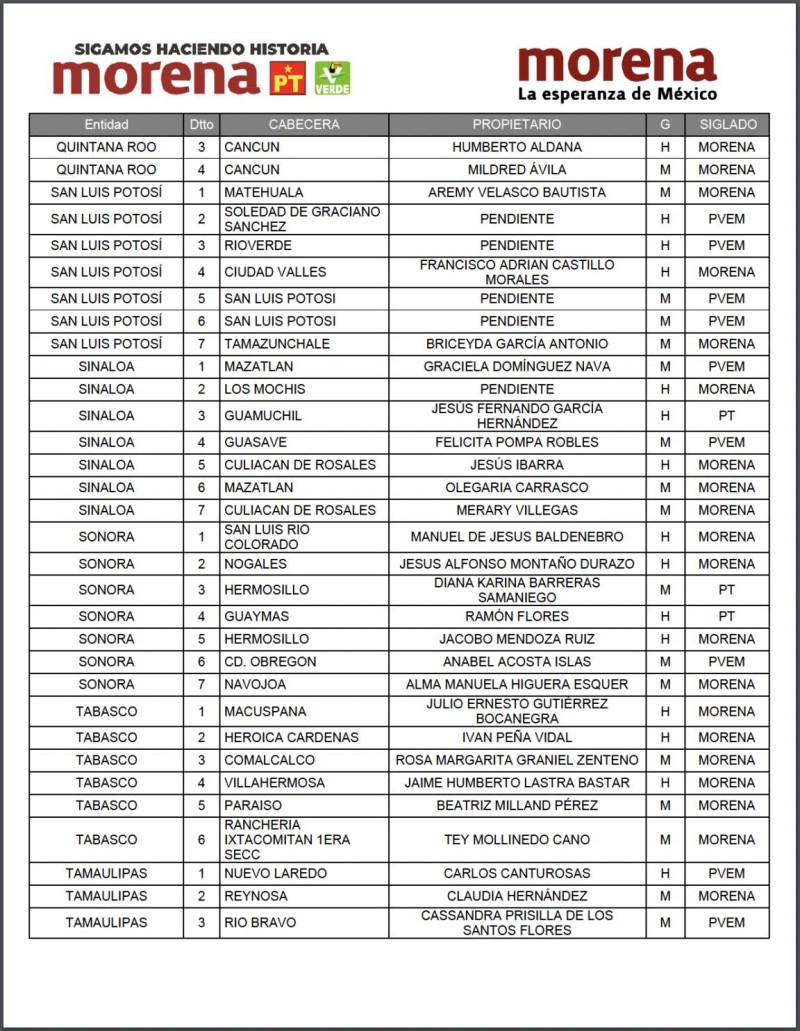 SIGAMOS HACIENDO HISTORIA
morena PT VERDE

morena
La esperanza de México

| Entidad | Dtto | CABECERA | PROPIETARIO | G | SIGLADO |
|---|---|---|---|---|---|
| QUINTANA ROO | 3 | CANCUN | HUMBERTO ALDANA | H | MORENA |
| QUINTANA ROO | 4 | CANCUN | MILDRED ÁVILA | M | MORENA |
| SAN LUIS POTOSÍ | 1 | MATEHUALA | AREMY VELASCO BAUTISTA | M | MORENA |
| SAN LUIS POTOSÍ | 2 | SOLEDAD DE GRACIANO SANCHEZ | PENDIENTE | H | PVEM |
| SAN LUIS POTOSÍ | 3 | RIOVERDE | PENDIENTE | H | PVEM |
| SAN LUIS POTOSÍ | 4 | CIUDAD VALLES | FRANCISCO ADRIAN CASTILLO MORALES | H | MORENA |
| SAN LUIS POTOSÍ | 5 | SAN LUIS POTOSI | PENDIENTE | M | PVEM |
| SAN LUIS POTOSÍ | 6 | SAN LUIS POTOSI | PENDIENTE | M | PVEM |
| SAN LUIS POTOSÍ | 7 | TAMAZUNCHALE | BRICEYDA GARCÍA ANTONIO | M | MORENA |
| SINALOA | 1 | MAZATLAN | GRACIELA DOMÍNGUEZ NAVA | M | PVEM |
| SINALOA | 2 | LOS MOCHIS | PENDIENTE | H | MORENA |
| SINALOA | 3 | GUAMUCHIL | JESÚS FERNANDO GARCÍA HERNÁNDEZ | H | PT |
| SINALOA | 4 | GUASAVE | FELICITA POMPA ROBLES | M | PVEM |
| SINALOA | 5 | CULIACAN DE ROSALES | JESÚS IBARRA | H | MORENA |
| SINALOA | 6 | MAZATLAN | OLEGARIA CARRASCO | M | MORENA |
| SINALOA | 7 | CULIACAN DE ROSALES | MERARY VILLEGAS | M | MORENA |
| SONORA | 1 | SAN LUIS RIO COLORADO | MANUEL DE JESUS BALDENEBRO | H | MORENA |
| SONORA | 2 | NOGALES | JESUS ALFONSO MONTAÑO DURAZO | H | MORENA |
| SONORA | 3 | HERMOSILLO | DIANA KARINA BARRERAS SAMANIEGO | M | PT |
| SONORA | 4 | GUAYMAS | RAMÓN FLORES | H | PT |
| SONORA | 5 | HERMOSILLO | JACOBO MENDOZA RUIZ | H | MORENA |
| SONORA | 6 | CD. OBREGON | ANABEL ACOSTA ISLAS | M | PVEM |
| SONORA | 7 | NAVOJOA | ALMA MANUELA HIGUERA ESQUER | M | MORENA |
| TABASCO | 1 | MACUSPANA | JULIO ERNESTO GUTIÉRREZ BOCANEGRA | H | MORENA |
| TABASCO | 2 | HEROICA CARDENAS | IVAN PEÑA VIDAL | H | MORENA |
| TABASCO | 3 | COMALCALCO | ROSA MARGARITA GRANIEL ZENTENO | M | MORENA |
| TABASCO | 4 | VILLAHERMOSA | JAIME HUMBERTO LASTRA BASTAR | H | MORENA |
| TABASCO | 5 | PARAISO | BEATRIZ MILLAND PÉREZ | M | MORENA |
| TABASCO | 6 | RANCHERIA IXTACOMITAN 1ERA SECC | TEY MOLLINEDO CANO | M | MORENA |
| TAMAULIPAS | 1 | NUEVO LAREDO | CARLOS CANTUROSAS | H | PVEM |
| TAMAULIPAS | 2 | REYNOSA | CLAUDIA HERNÁNDEZ | M | MORENA |
| TAMAULIPAS | 3 | RIO BRAVO | CASSANDRA PRISILLA DE LOS SANTOS FLORES | M | PVEM |